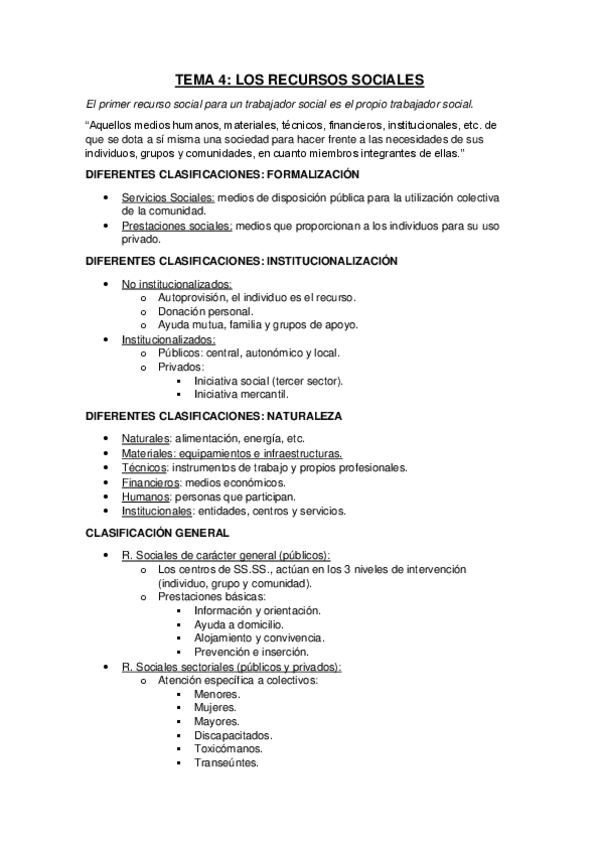 TEMA 4: LOS RECURSOS SOCIALES

El primer recurso social para un trabajador social es el propio trabajador social.

“Aquellos medios humanos, materiales, técnicos, financieros, institucionales, etc. de que se dota a sí misma una sociedad para hacer frente a las necesidades de sus individuos, grupos y comunidades, en cuanto miembros integrantes de ellas.”

DIFERENTES CLASIFICACIONES: FORMALIZACIÓN

• Servicios Sociales: medios de disposición pública para la utilización colectiva de la comunidad.
• Prestaciones sociales: medios que proporcionan a los individuos para su uso privado.

DIFERENTES CLASIFICACIONES: INSTITUCIONALIZACIÓN

• No institucionalizados:
o Autoprovisión, el individuo es el recurso.
o Donación personal.
o Ayuda mutua, familia y grupos de apoyo.
• Institucionalizados:
o Públicos: central, autonómico y local.
o Privados:
▪ Iniciativa social (tercer sector).
▪ Iniciativa mercantil.

DIFERENTES CLASIFICACIONES: NATURALEZA

• Naturales: alimentación, energía, etc.
• Materiales: equipamientos e infraestructuras.
• Técnicos: instrumentos de trabajo y propios profesionales.
• Financieros: medios económicos.
• Humanos: personas que participan.
• Institucionales: entidades, centros y servicios.

CLASIFICACIÓN GENERAL

• R. Sociales de carácter general (públicos):
o Los centros de SS.SS., actúan en los 3 niveles de intervención (individuo, grupo y comunidad).
o Prestaciones básicas:
▪ Información y orientación.
▪ Ayuda a domicilio.
▪ Alojamiento y convivencia.
▪ Prevención e inserción.
• R. Sociales sectoriales (públicos y privados):
o Atención específica a colectivos:
▪ Menores.
▪ Mujeres.
▪ Mayores.
▪ Discapacitados.
▪ Toxicómanos.
▪ Transeúntes.